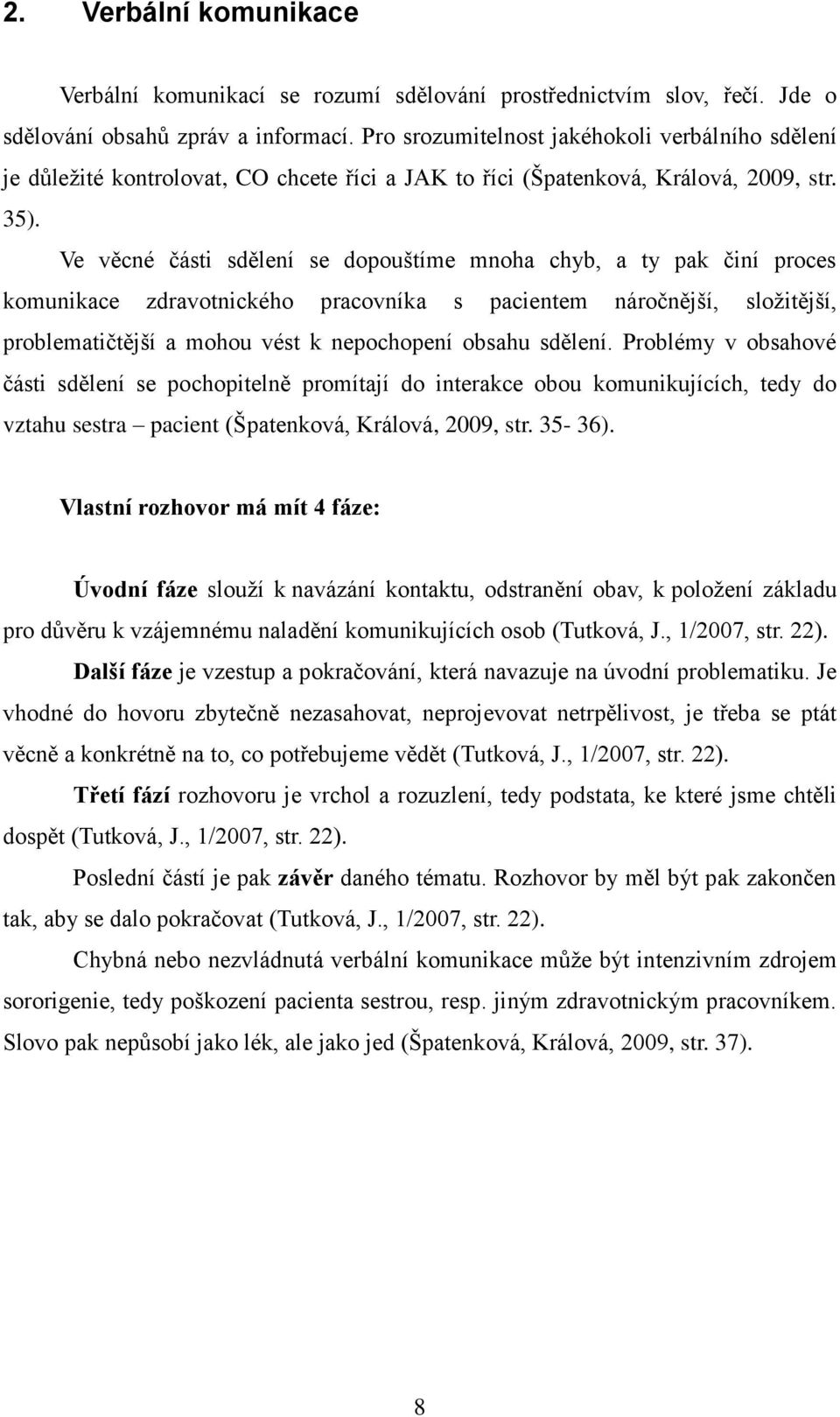 2. Verbální komunikace

Verbální komunikací se rozumí sdělování prostřednictvím slov, řečí. Jde o sdělování obsahů zpráv a informací. Pro srozumitelnost jakéhokoli verbálního sdělení je důležité kontrolovat, CO chcete říci a JAK to říci (Špatenková, Králová, 2009, str. 35).

Ve věcné části sdělení se dopouštíme mnoha chyb, a ty pak činí proces komunikace zdravotnického pracovníka s pacientem náročnější, složitější, problematičtější a mohou vést k nepochopení obsahu sdělení. Problémy v obsahové části sdělení se pochopitelně promítají do interakce obou komunikujících, tedy do vztahu sestra – pacient (Špatenková, Králová, 2009, str. 35- 36).

Vlastní rozhovor má mít 4 fáze:

Úvodní fáze slouží k navázání kontaktu, odstranění obav, k položení základu pro důvěru k vzájemnému naladění komunikujících osob (Tutková, J., 1/2007, str. 22).

Další fáze je vzestup a pokračování, která navazuje na úvodní problematiku. Je vhodné do hovoru zbytečně nezasahovat, neprojevovat netrpělivost, je třeba se ptát věcně a konkrétně na to, co potřebujeme vědět (Tutková, J., 1/2007, str. 22).

Třetí fází rozhovoru je vrchol a rozuzlení, tedy podstata, ke které jsme chtěli dospět (Tutková, J., 1/2007, str. 22).

Poslední částí je pak závěr daného tématu. Rozhovor by měl být pak zakončen tak, aby se dalo pokračovat (Tutková, J., 1/2007, str. 22).

Chybná nebo nezvládnutá verbální komunikace může být intenzivním zdrojem sororigenie, tedy poškození pacienta sestrou, resp. jiným zdravotnickým pracovníkem. Slovo pak nepůsobí jako lék, ale jako jed (Špatenková, Králová, 2009, str. 37).

8